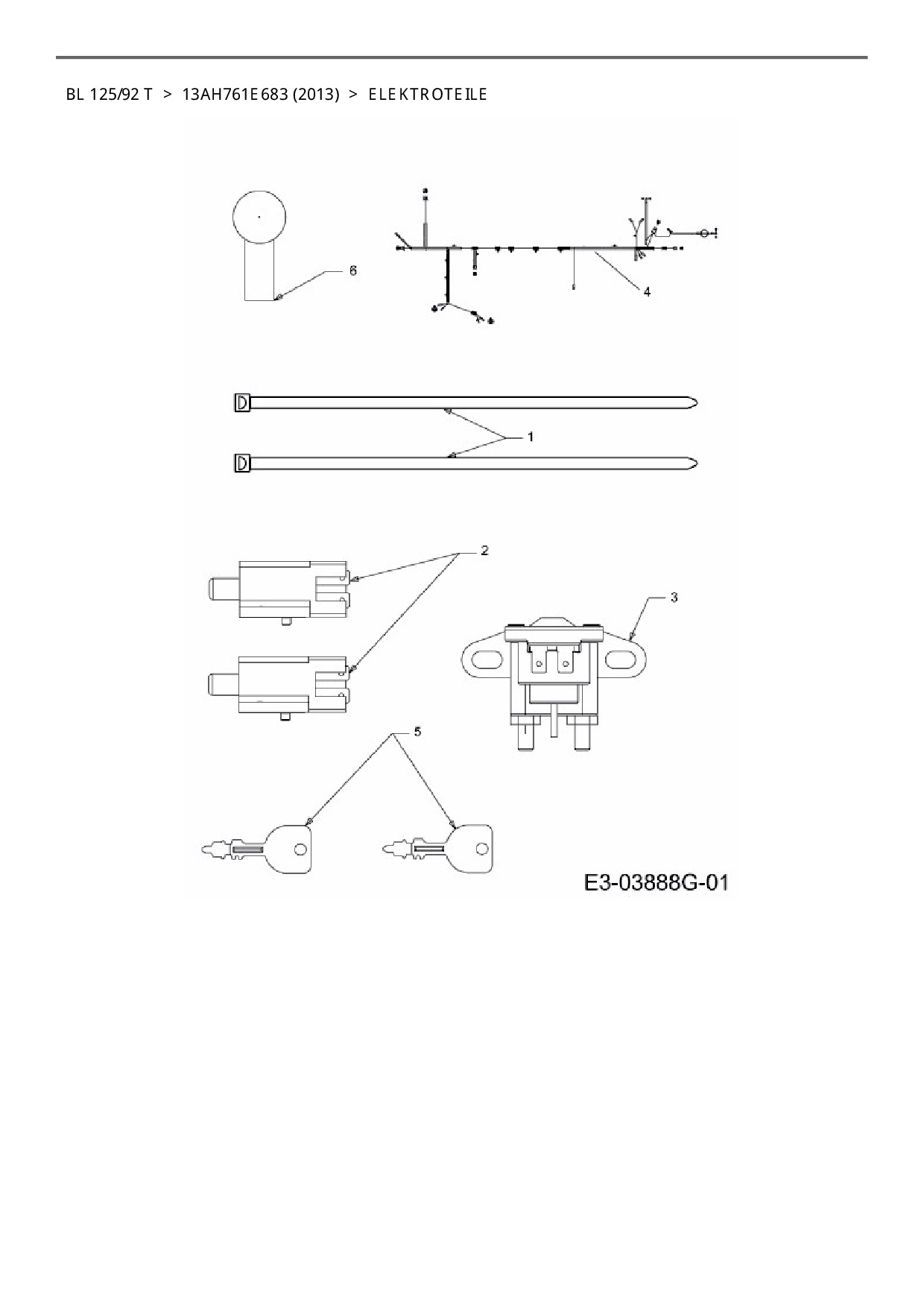 BL 125/92 T > 13AH761E683 (2013) > ELEKTROTEILE

6

4

1

2

3

5

E3-03888G-01